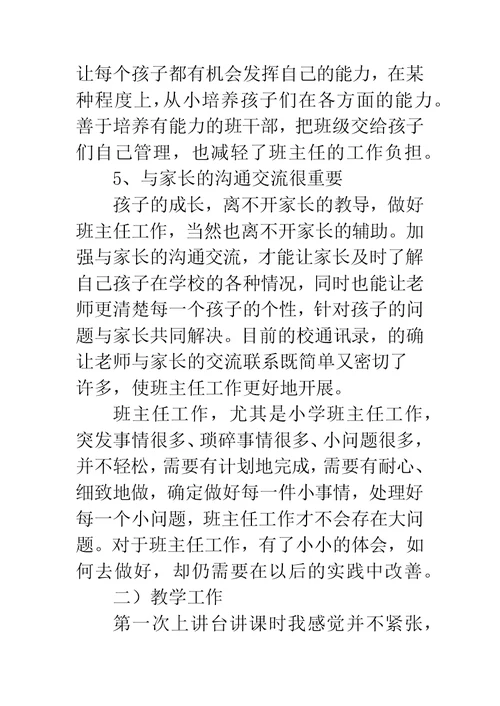 让每个孩子都有机会发挥自己的能力，在某种程度上，从小培养孩子们在各方面的能力。善于培养有能力的班干部，把班级交给孩子们自己管理，也减轻了班主任的工作负担。

5、与家长的沟通交流很重要

孩子的成长，离不开家长的教导，做好班主任工作，当然也离不开家长的辅助。加强与家长的沟通交流，才能让家长及时了解自己孩子在学校的各种情况，同时也能让老师更清楚每一个孩子的个性，针对孩子的问题与家长共同解决。目前的校通讯录，的确让老师与家长的交流联系既简单又密切了许多，使班主任工作更好地开展。

班主任工作，尤其是小学班主任工作，突发事情很多、琐碎事情很多、小问题很多，并不轻松，需要有计划地完成，需要有耐心、细致地做，确定做好每一件小事情，处理好每一个小问题，班主任工作才不会存在大问题。对于班主任工作，有了小小的体会，如何去做好，却仍需要在以后的实践中改善。

二）教学工作

第一次上讲台讲课时我感觉并不紧张，